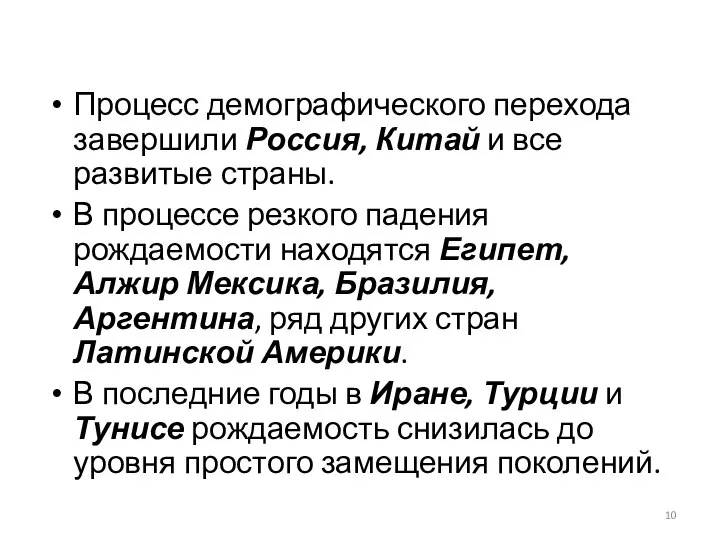 • Процесс демографического перехода завершили Россия, Китай и все развитые страны.

• В процессе резкого падения рождаемости находятся Египет, Алжир Мексика, Бразилия, Аргентина, ряд других стран Латинской Америки.

• В последние годы в Иране, Турции и Тунисе рождаемость снизилась до уровня простого замещения поколений.

10